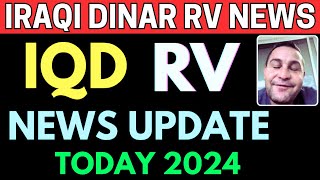 IRAQI DINAR RV NEWS

IQD RV

NEWS UPDATE

TODAY 2024